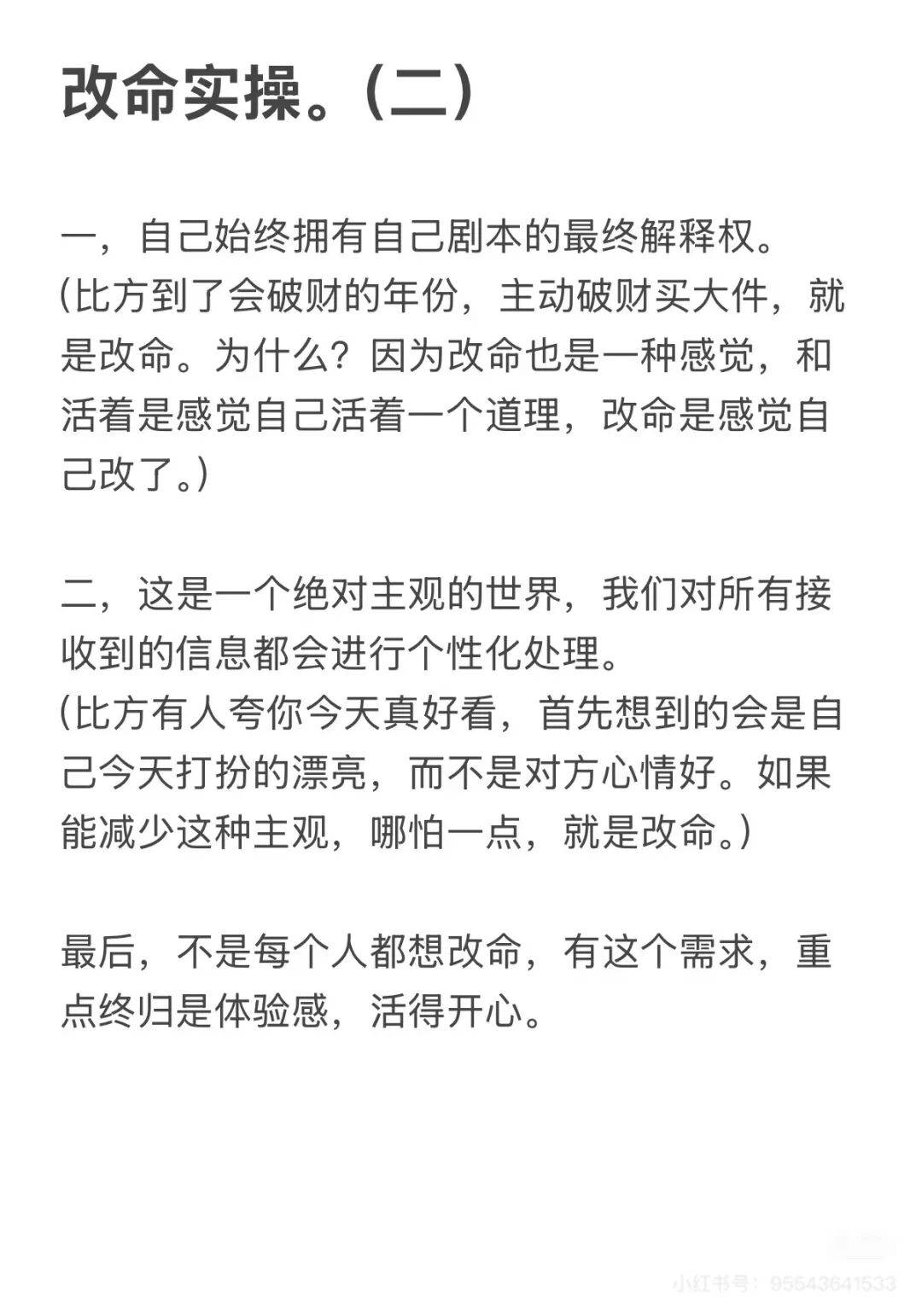 改命实操。(二)

一，自己始终拥有自己剧本的最终解释权。
(比方到了会破财的年份，主动破财买大件，就是改命。为什么？因为改命也是一种感觉，和活着是感觉自己活着一个道理，改命是感觉自己改了。)

二，这是一个绝对主观的世界，我们对所有接收到的信息都会进行个性化处理。
(比方有人夸你今天真好看，首先想到的会是自己今天打扮的漂亮，而不是对方心情好。如果能减少这种主观，哪怕一点，就是改命。)

最后，不是每个人都想改命，有这个需求，重点终归是体验感，活得开心。

小红书号：95543641533